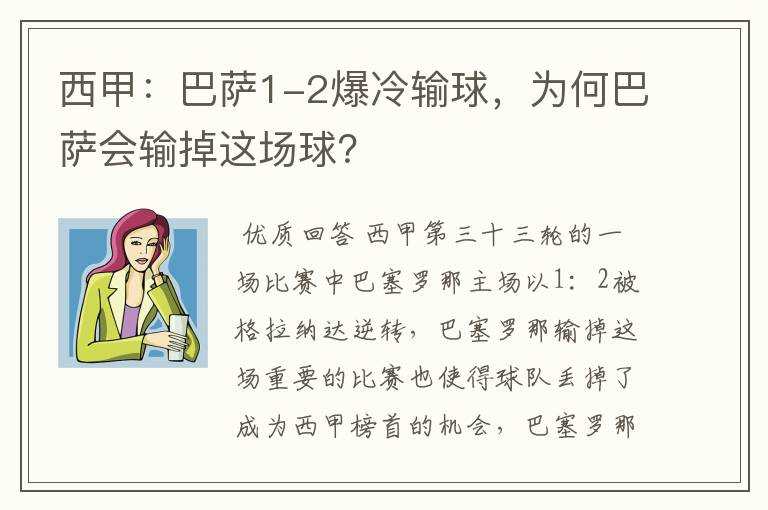 西甲：巴萨1-2爆冷输球，为何巴萨会输掉这场球？

优质回答 西甲第三十三轮的一场比赛中巴塞罗那主场以1：2被格拉纳达逆转，巴塞罗那输掉这场重要的比赛也使得球队丢掉了成为西甲榜首的机会，巴塞罗那